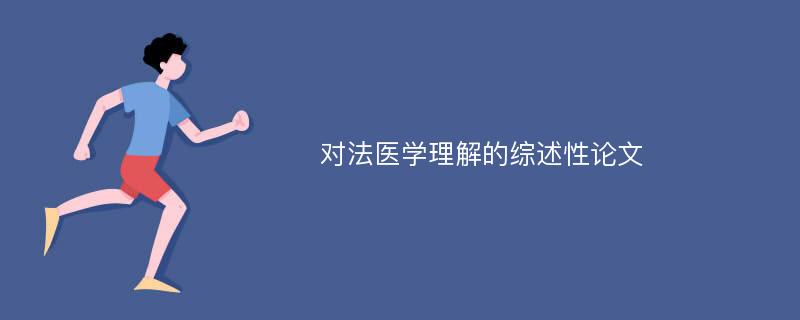 对法医学理解的综述性论文